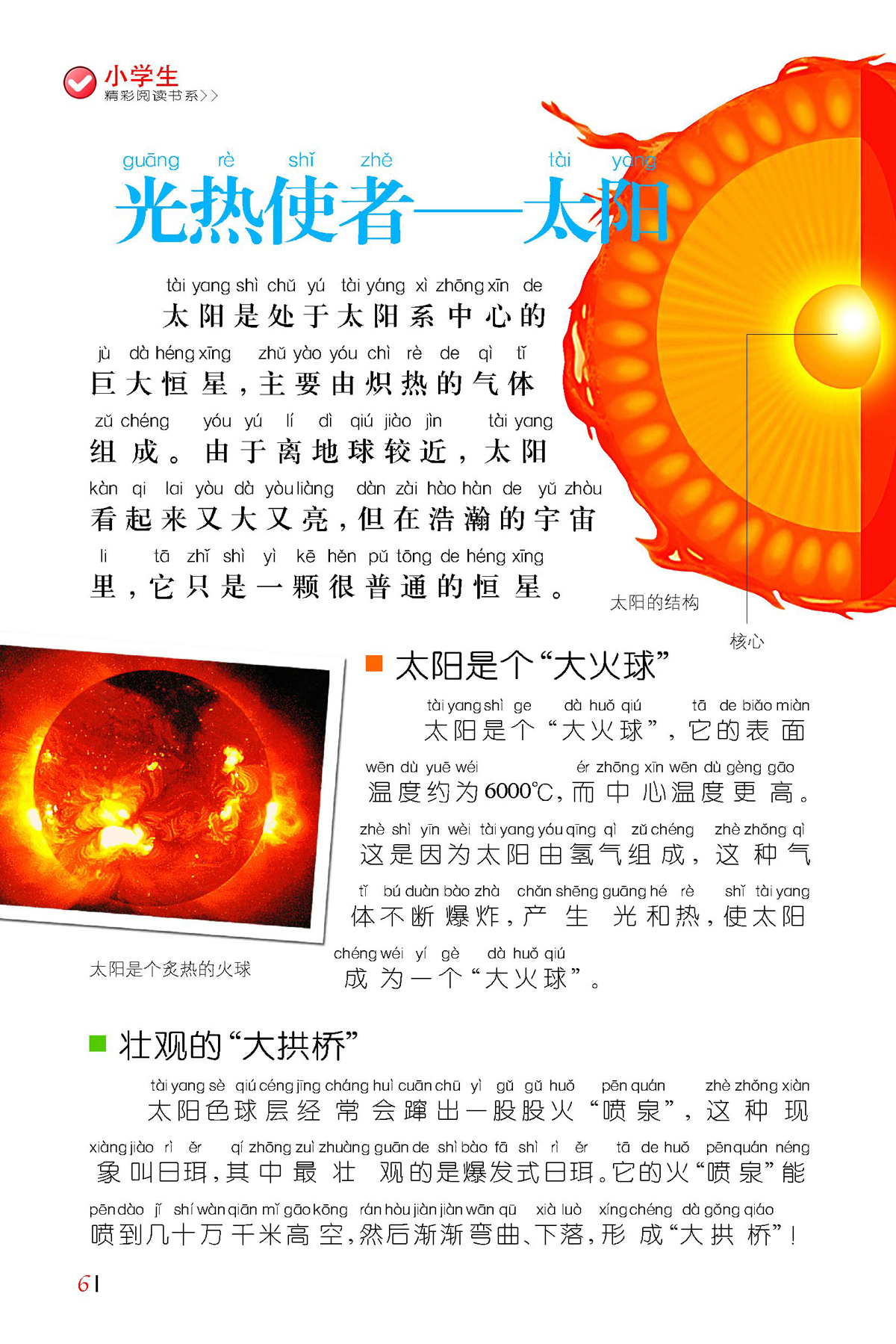 小学生
精彩阅读书系>>

guāng rè shǐ zhě tài yang
光热使者——太阳

tài yang shì chǔ yú tài yáng xì zhōng xīn de
太阳是处于太阳系中心的
jù dà héng xīng zhǔ yào yóu chì rè de qì tǐ
巨大恒星，主要由炽热的气体
zǔ chéng yóu yú lí dì qiú jiào jìn tài yang
组成。由于离地球较近，太阳
kàn qi lai yòu dà yòu liàng dàn zài hào hàn de yǔ zhòu
看起来又大又亮，但在浩瀚的宇宙
li tā zhǐ shì yì kē hěn pǔ tōng de héng xīng
里，它只是一颗很普通的恒星。

太阳的结构

核心

太阳是个“大火球”

tài yang shì ge dà huǒ qiú tā de biǎo miàn
太阳是个“大火球”，它的表面
wēn dù yuē wéi ér zhōng xīn wēn dù gèng gāo
温度约为6000℃，而中心温度更高。
zhè shì yīn wèi tài yang yóu qīng qì zǔ chéng zhè zhǒng qì
这是因为太阳由氢气组成，这种气
tǐ bú duàn bào zhà chǎn shēng guāng hé rè shǐ tài yang
体不断爆炸，产生光和热，使太阳
chéng wéi yí gè dà huǒ qiú
成为一个“大火球”。

太阳是个炙热的火球

壮观的“大拱桥”

tài yang sè qiú céng jīng cháng huì cuān chū yì gǔ gǔ huǒ pēn quán zhè zhǒng xiàn
太阳色球层经常会蹿出一股股火“喷泉”，这种现
xiàng jiào rì ěr qí zhōng zuì zhuàng guān de shì bào fā shì rì ěr tā de huǒ pēn quán néng
象叫日珥，其中最壮观的是爆发式日珥。它的火“喷泉”能
pēn dào jǐ shí wàn qiān mǐ gāo kōng rán hòu jiàn jiàn wān qū xià luò xíng chéng dà gǒng qiáo
喷到几十万千米高空，然后渐渐弯曲、下落，形成“大拱桥”！

6